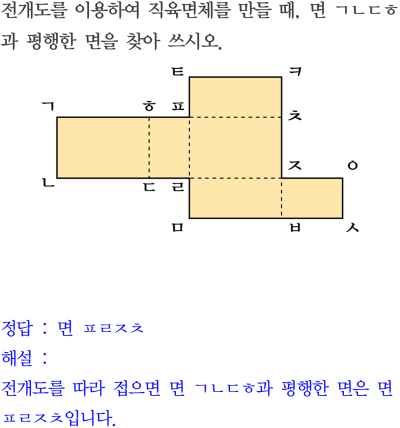 전개도를 이용하여 직육면체를 만들 때, 면 ㄱㄴㄷㅎ과 평행한 면을 찾아 쓰시오.

ㅌ ㅋ
ㄱ ㅎ ㅍ ㅊ
ㅈ ㅇ
ㄴ ㄷ ㄹ
ㅁ ㅂ ㅅ

정답 : 면 ㅍㄹㅈㅊ

해설 :

전개도를 따라 접으면 면 ㄱㄴㄷㅎ과 평행한 면은 면 ㅍㄹㅈㅊ입니다.